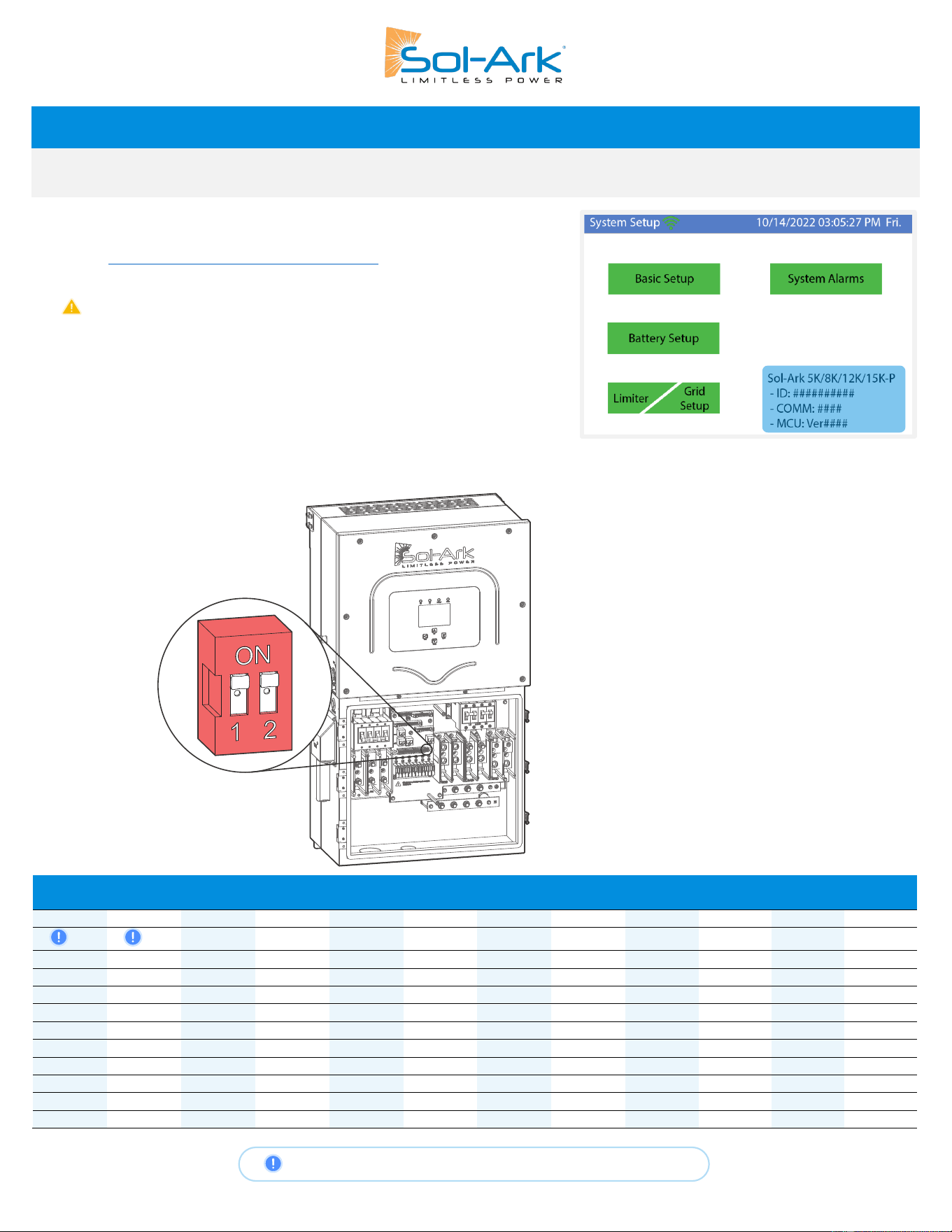 Sol-Ark®
LIMITLESS POWER

System Setup 10/14/2022 03:05:27 PM Fri.

Basic Setup

System Alarms

Battery Setup

Limiter

Grid Setup

Sol-Ark 5K/8K/12K/15K-P
- ID: ##########
- COMM: ####
- MCU: Ver####

Sol-Ark
LIMITLESS POWER

ON

1 2